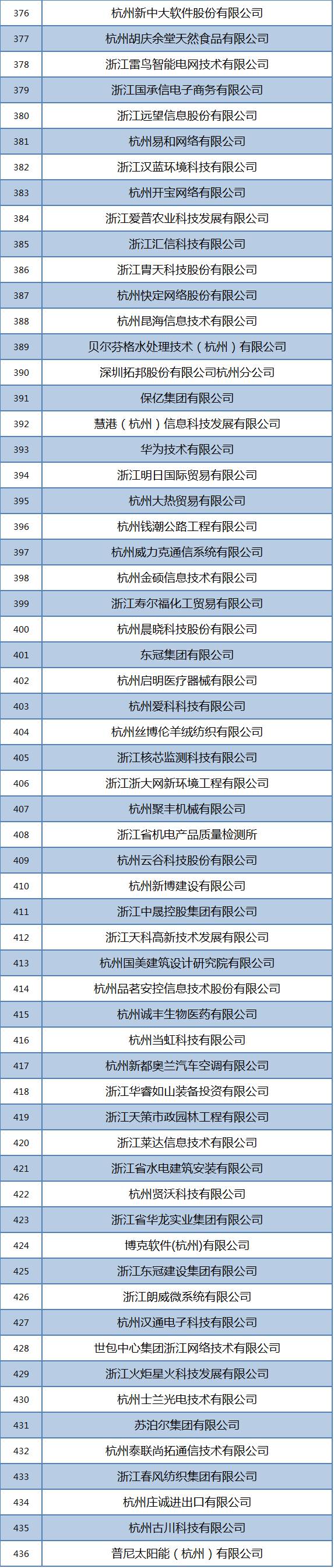 | 376 | 杭州新中大软件股份有限公司 |
|---|---|
| 377 | 杭州胡庆余堂天然食品有限公司 |
| 378 | 浙江雷鸟智能电网技术有限公司 |
| 379 | 浙江国承信电子商务有限公司 |
| 380 | 浙江远望信息股份有限公司 |
| 381 | 杭州易和网络有限公司 |
| 382 | 浙江汉蓝环境科技有限公司 |
| 383 | 杭州开宝网络有限公司 |
| 384 | 浙江爱普农业科技发展有限公司 |
| 385 | 浙江汇信科技有限公司 |
| 386 | 浙江胄天科技股份有限公司 |
| 387 | 杭州快定网络股份有限公司 |
| 388 | 杭州昆海信息技术有限公司 |
| 389 | 贝尔芬格水处理技术（杭州）有限公司 |
| 390 | 深圳拓邦股份有限公司杭州分公司 |
| 391 | 保亿集团有限公司 |
| 392 | 慧港（杭州）信息科技发展有限公司 |
| 393 | 华为技术有限公司 |
| 394 | 浙江明日国际贸易有限公司 |
| 395 | 杭州大热贸易有限公司 |
| 396 | 杭州钱潮公路工程有限公司 |
| 397 | 杭州威力克通信系统有限公司 |
| 398 | 杭州金硕信息技术有限公司 |
| 399 | 浙江寿尔福化工贸易有限公司 |
| 400 | 杭州晨晓科技股份有限公司 |
| 401 | 东冠集团有限公司 |
| 402 | 杭州启明医疗器械有限公司 |
| 403 | 杭州爱科科技有限公司 |
| 404 | 杭州丝博伦羊绒纺织有限公司 |
| 405 | 浙江核芯监测科技有限公司 |
| 406 | 浙江浙大网新环境工程有限公司 |
| 407 | 杭州聚丰机械有限公司 |
| 408 | 浙江省机电产品质量检测所 |
| 409 | 杭州云谷科技股份有限公司 |
| 410 | 杭州新博建设有限公司 |
| 411 | 浙江中晟控股集团有限公司 |
| 412 | 浙江天科高新技术发展有限公司 |
| 413 | 杭州国美建筑设计研究院有限公司 |
| 414 | 杭州品茗安控信息技术股份有限公司 |
| 415 | 杭州诚丰生物医药有限公司 |
| 416 | 杭州当虹科技有限公司 |
| 417 | 杭州新都奥兰汽车空调有限公司 |
| 418 | 浙江华睿如山装备投资有限公司 |
| 419 | 浙江天策市政园林工程有限公司 |
| 420 | 浙江莱达信息技术有限公司 |
| 421 | 浙江省水电建筑安装有限公司 |
| 422 | 杭州贤沃科技有限公司 |
| 423 | 浙江省华龙实业集团有限公司 |
| 424 | 博克软件(杭州)有限公司 |
| 425 | 浙江东冠建设集团有限公司 |
| 426 | 浙江朗威微系统有限公司 |
| 427 | 杭州汉通电子科技有限公司 |
| 428 | 世包中心集团浙江网络技术有限公司 |
| 429 | 浙江火炬星火科技发展有限公司 |
| 430 | 杭州士兰光电技术有限公司 |
| 431 | 苏泊尔集团有限公司 |
| 432 | 杭州泰联尚拓通信技术有限公司 |
| 433 | 浙江春风纺织集团有限公司 |
| 434 | 杭州庄诚进出口有限公司 |
| 435 | 杭州古川科技有限公司 |
| 436 | 普尼太阳能（杭州）有限公司 |